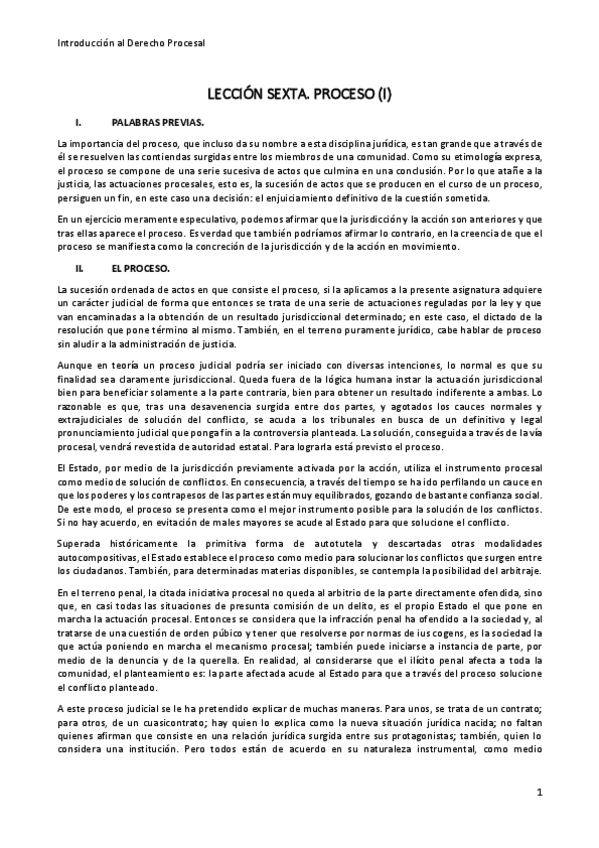 Introducción al Derecho Procesal

LECCIÓN SEXTA. PROCESO (I)

I. PALABRAS PREVIAS.

La importancia del proceso, que incluso da su nombre a esta disciplina jurídica, es tan grande que a través de él se resuelven las contiendas surgidas entre los miembros de una comunidad. Como su etimología expresa, el proceso se compone de una serie sucesiva de actos que culmina en una conclusión. Por lo que atañe a la justicia, las actuaciones procesales, esto es, la sucesión de actos que se producen en el curso de un proceso, persiguen un fin, en este caso una decisión: el enjuiciamiento definitivo de la cuestión sometida.

En un ejercicio meramente especulativo, podemos afirmar que la jurisdicción y la acción son anteriores y que tras ellas aparece el proceso. Es verdad que también podríamos afirmar lo contrario, en la creencia de que el proceso se manifiesta como la concreción de la jurisdicción y de la acción en movimiento.

II. EL PROCESO.

La sucesión ordenada de actos en que consiste el proceso, si la aplicamos a la presente asignatura adquiere un carácter judicial de forma que entonces se trata de una serie de actuaciones reguladas por la ley y que van encaminadas a la obtención de un resultado jurisdiccional determinado; en este caso, el dictado de la resolución que pone término al mismo. También, en el terreno puramente jurídico, cabe hablar de proceso sin aludir a la administración de justicia.

Aunque en teoría un proceso judicial podría ser iniciado con diversas intenciones, lo normal es que su finalidad sea claramente jurisdiccional. Queda fuera de la lógica humana instar la actuación jurisdiccional bien para beneficiar solamente a la parte contraria, bien para obtener un resultado indiferente a ambas. Lo razonable es que, tras una desavenencia surgida entre dos partes, y agotados los cauces normales y extrajudiciales de solución del conflicto, se acuda a los tribunales en busca de un definitivo y legal pronunciamiento judicial que ponga fin a la controversia planteada. La solución, conseguida a través de la vía procesal, vendrá revestida de autoridad estatal. Para lograrla está previsto el proceso.

El Estado, por medio de la jurisdicción previamente activada por la acción, utiliza el instrumento procesal como medio de solución de conflictos. En consecuencia, a través del tiempo se ha ido perfilando un cauce en que los poderes y los contrapesos de las partes están muy equilibrados, gozando de bastante confianza social. De este modo, el proceso se presenta como el mejor instrumento posible para la solución de los conflictos. Si no hay acuerdo, en evitación de males mayores se acude al Estado para que solucione el conflicto.

Superada históricamente la primitiva forma de autotutela y descartadas otras modalidades autocompositivas, el Estado establece el proceso como medio para solucionar los conflictos que surgen entre los ciudadanos. También, para determinadas materias disponibles, se contempla la posibilidad del arbitraje.

En el terreno penal, la citada iniciativa procesal no queda al arbitrio de la parte directamente ofendida, sino que, en casi todas las situaciones de presunta comisión de un delito, es el propio Estado el que pone en marcha la actuación procesal. Entonces se considera que la infracción penal ha ofendido a la sociedad y, al tratarse de una cuestión de orden público y tener que resolverse por normas de ius cogens, es la sociedad la que actúa poniendo en marcha el mecanismo procesal; también puede iniciarse a instancia de parte, por medio de la denuncia y de la querella. En realidad, al considerarse que el ilícito penal afecta a toda la comunidad, el planteamiento es: la parte afectada acude al Estado para que a través del proceso solucione el conflicto planteado.

A este proceso judicial se le ha pretendido explicar de muchas maneras. Para unos, se trata de un contrato; para otros, de un cuasicontrato; hay quien lo explica como la nueva situación jurídica nacida; no faltan quienes afirman que consiste en una relación jurídica surgida entre sus protagonistas; también, quien lo considera una institución. Pero todos están de acuerdo en su naturaleza instrumental, como medio

1